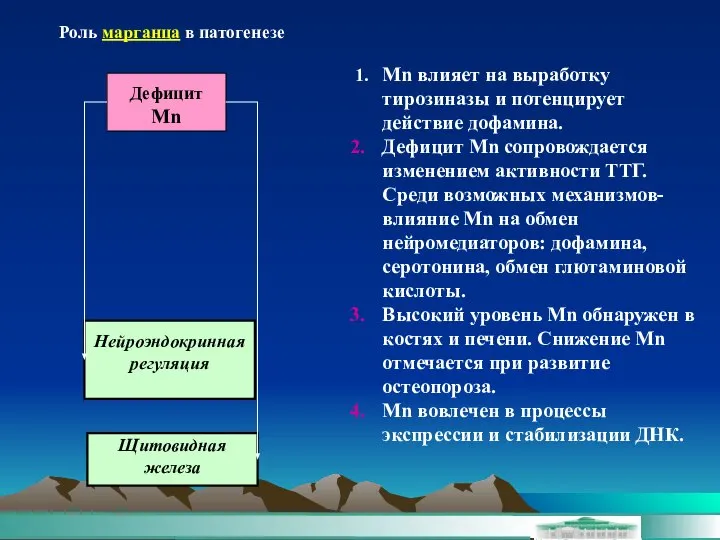 Роль марганца в патогенезе

Дефицит Mn

Нейроэндокринная регуляция

Щитовидная железа

1. Mn влияет на выработку тирозиназы и потенцирует действие дофамина.
2. Дефицит Mn сопровождается изменением активности ТТГ. Среди возможных механизмов- влияние Mn на обмен нейромедиаторов: дофамина, серотонина, обмен глютаминовой кислоты.
3. Высокий уровень Mn обнаружен в костях и печени. Снижение Mn отмечается при развитие остеопороза.
4. Mn вовлечен в процессы экспрессии и стабилизации ДНК.